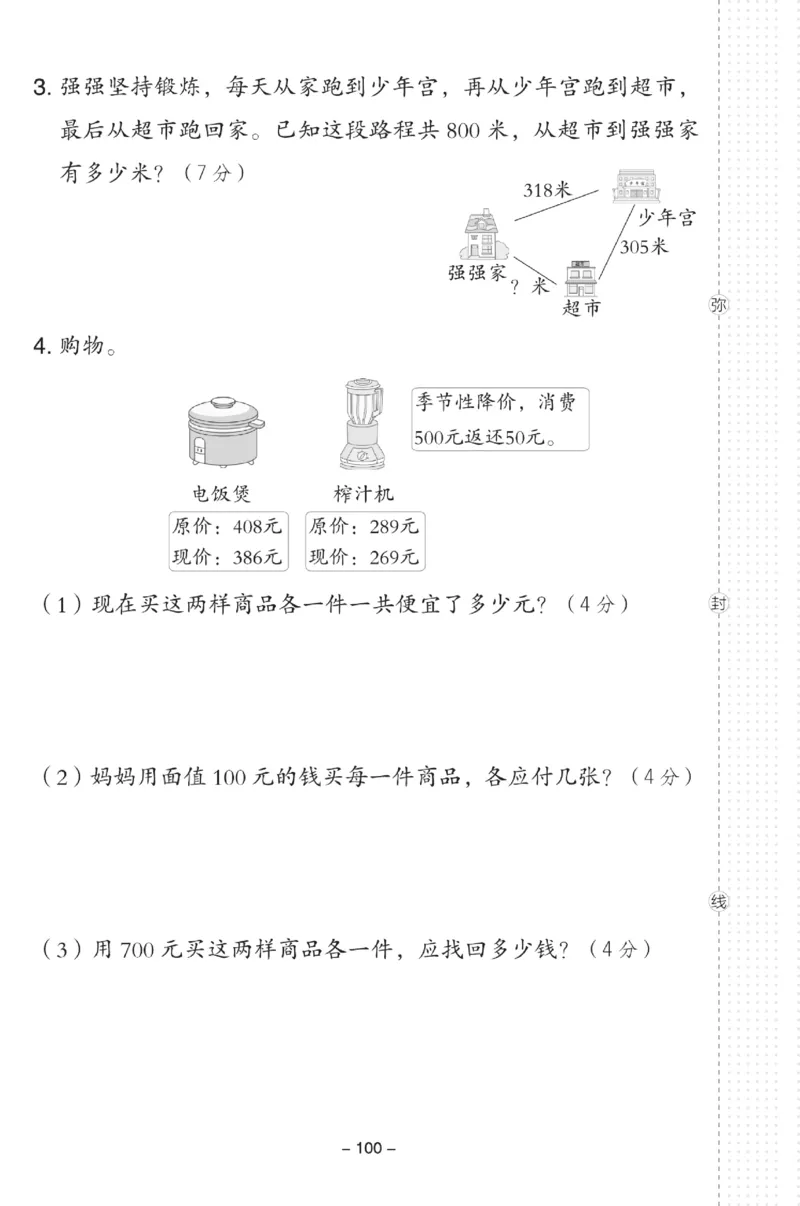 3. 强强坚持锻炼，每天从家跑到少年宫，再从少年宫跑到超市，最后从超市跑回家。已知这段路程共 800 米，从超市到强强家有多少米？（7 分）

318米

少年宫

305米

强强家

？米

超市

弥

4. 购物。

季节性降价，消费500元返还50元。

电饭煲

原价：408元
现价：386元

榨汁机

原价：289元
现价：269元

（1）现在买这两样商品各一件一共便宜了多少元？（4 分）

封

（2）妈妈用面值 100 元的钱买每一件商品，各应付几张？（4 分）

线

（3）用 700 元买这两样商品各一件，应找回多少钱？（4 分）

– 100 –